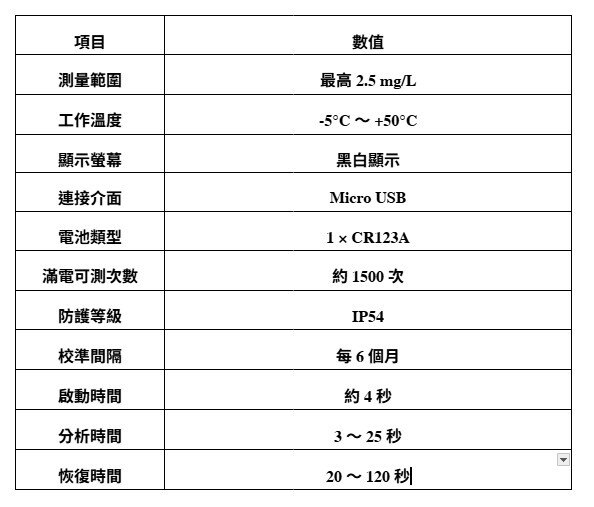 | 項目 | 數值 |
|---|---|
| 測量範圍 | 最高 2.5 mg/L |
| 工作溫度 | -5°C ～ +50°C |
| 顯示螢幕 | 黑白顯示 |
| 連接介面 | Micro USB |
| 電池類型 | 1 × CR123A |
| 滿電可測次數 | 約 1500 次 |
| 防護等級 | IP54 |
| 校準間隔 | 每 6 個月 |
| 啟動時間 | 約 4 秒 |
| 分析時間 | 3 ～ 25 秒 |
| 恢復時間 | 20 ～ 120 秒 |